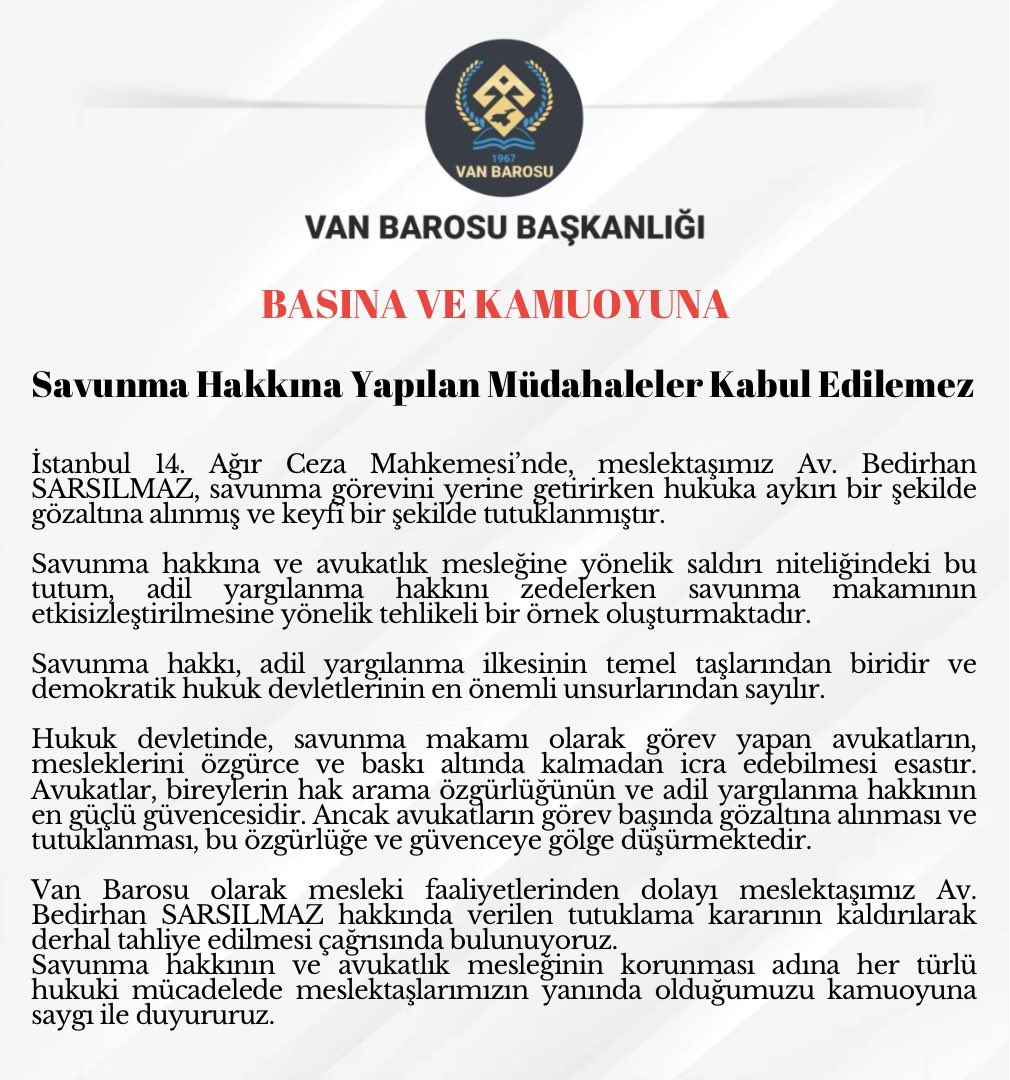 1967
VAN BAROSU

VAN BAROSU BAŞKANLIĞI

BASINA VE KAMUOYUNA

Savunma Hakkına Yapılan Müdahaleler Kabul Edilemez

İstanbul 14. Ağır Ceza Mahkemesi'nde, meslektaşımız Av. Bedirhan SARSILMAZ, savunma görevini yerine getirirken hukuka aykırı bir şekilde gözaltına alınmış ve keyfi bir şekilde tutuklanmıştır.

Savunma hakkına ve avukatlık mesleğine yönelik saldırı niteliğindeki bu tutum, adil yargılanma hakkını zedelerken savunma makamının etkisizleştirilmesine yönelik tehlikeli bir örnek oluşturmaktadır.

Savunma hakkı, adil yargılanma ilkesinin temel taşlarından biridir ve demokratik hukuk devletlerinin en önemli unsurlarından sayılır.

Hukuk devletinde, savunma makamı olarak görev yapan avukatların, mesleklerini özgürce ve baskı altında kalmadan icra edebilmesi esastır. Avukatlar, bireylerin hak arama özgürlüğünün ve adil yargılanma hakkının en güçlü güvencesidir. Ancak avukatların görev başında gözaltına alınması ve tutuklanması, bu özgürlüğe ve güvenceye gölge düşürmektedir.

Van Barosu olarak mesleki faaliyetlerinden dolayı meslektaşımız Av. Bedirhan SARSILMAZ hakkında verilen tutuklama kararının kaldırılarak derhal tahliye edilmesi çağrısında bulunuyoruz.
Savunma hakkının ve avukatlık mesleğinin korunması adına her türlü hukuki mücadelede meslektaşlarımızın yanında olduğumuzu kamuoyuna saygı ile duyururuz.